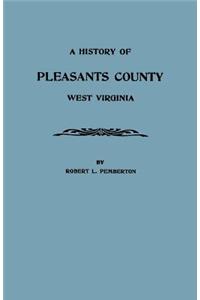 A HISTORY OF

PLEASANTS COUNTY

WEST VIRGINIA

BY

ROBERT L. PEMBERTON